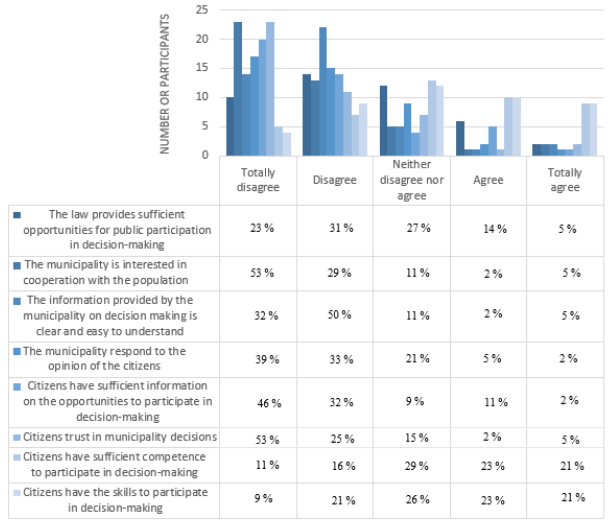 NUMBER OR PARTICIPANTS

25
20
15
10
5
0

| | Totally disagree | Disagree | Neither disagree nor agree | Agree | Totally agree |
|---|---|---|---|---|---|
| The law provides sufficient opportunities for public participation in decision-making | 23 % | 31 % | 27 % | 14 % | 5 % |
| The municipality is interested in cooperation with the population | 53 % | 29 % | 11 % | 2 % | 5 % |
| The information provided by the municipality on decision making is clear and easy to understand | 32 % | 50 % | 11 % | 2 % | 5 % |
| The municipality respond to the opinion of the citizens | 39 % | 33 % | 21 % | 5 % | 2 % |
| Citizens have sufficient information on the opportunities to participate in decision-making | 46 % | 32 % | 9 % | 11 % | 2 % |
| Citizens trust in municipality decisions | 53 % | 25 % | 15 % | 2 % | 5 % |
| Citizens have sufficient competence to participate in decision-making | 11 % | 16 % | 29 % | 23 % | 21 % |
| Citizens have the skills to participate in decision-making | 9 % | 21 % | 26 % | 23 % | 21 % |